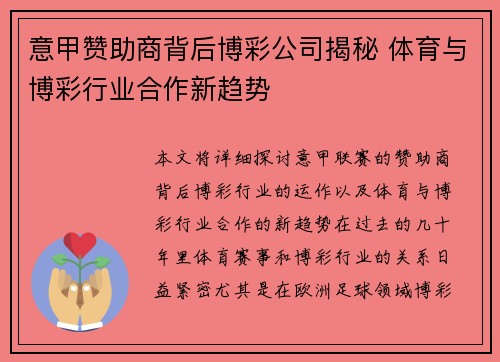 意甲赞助商背后博彩公司揭秘 体育与博彩行业合作新趋势

本文将详细探讨意甲联赛的赞助商背后博彩行业的运作以及体育与博彩行业合作的新趋势在过去的几十年里体育赛事和博彩行业的关系日益紧密尤其是在欧洲足球领域博彩